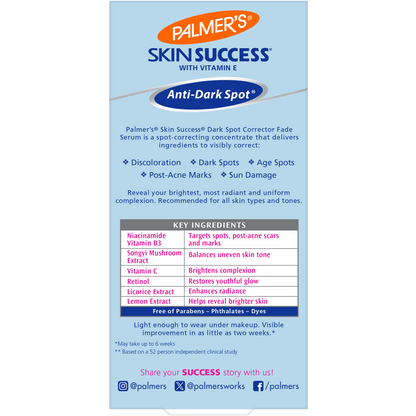 PALMER'S®

SKIN SUCCESS®
WITH VITAMIN E

Anti-Dark Spot®

Palmer's® Skin Success® Dark Spot Corrector Fade Serum is a spot-correcting concentrate that delivers ingredients to visibly correct:

❖ Discoloration ❖ Dark Spots ❖ Age Spots
❖ Post-Acne Marks ❖ Sun Damage

Reveal your brightest, most radiant and uniform complexion. Recommended for all skin types and tones.

| KEY INGREDIENTS | |
|---|---|
| Niacinamide Vitamin B3 | Targets spots, post-acne scars and marks |
| Songyi Mushroom Extract | Balances uneven skin tone |
| Vitamin C | Brightens complexion |
| Retinol | Restores youthful glow |
| Licorice Extract | Enhances radiance |
| Lemon Extract | Helps reveal brighter skin |
| Free of Parabens – Phthalates – Dyes | |

Light enough to wear under makeup. Visible improvement in as little as two weeks.*

*May take up to 6 weeks
** Based on a 52 person independent clinical study

Share your SUCCESS story with us!

@palmers @palmersworks /palmers